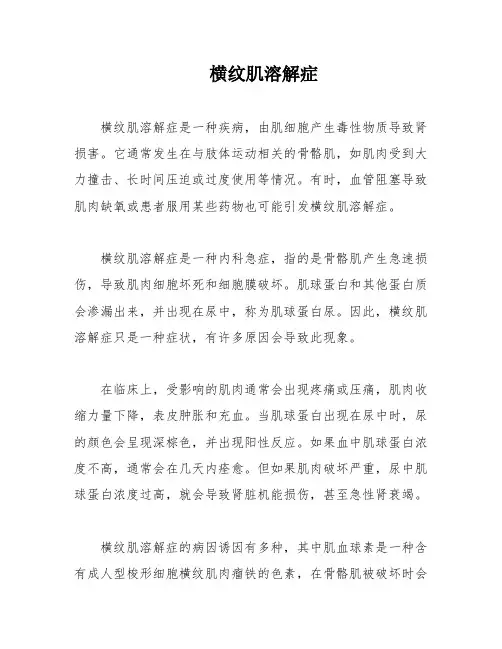 横纹肌溶解症

横纹肌溶解症是一种疾病，由肌细胞产生毒性物质导致肾损害。它通常发生在与肢体运动相关的骨骼肌，如肌肉受到大力撞击、长时间压迫或过度使用等情况。有时，血管阻塞导致肌肉缺氧或患者服用某些药物也可能引发横纹肌溶解症。

横纹肌溶解症是一种内科急症，指的是骨骼肌产生急速损伤，导致肌肉细胞坏死和细胞膜破坏。肌球蛋白和其他蛋白质会渗漏出来，并出现在尿中，称为肌球蛋白尿。因此，横纹肌溶解症只是一种症状，有许多原因会导致此现象。

在临床上，受影响的肌肉通常会出现疼痛或压痛，肌肉收缩力量下降，表皮肿胀和充血。当肌球蛋白出现在尿中时，尿的颜色会呈现深棕色，并出现阳性反应。如果血中肌球蛋白浓度不高，通常会在几天内痊愈。但如果肌肉破坏严重，尿中肌球蛋白浓度过高，就会导致肾脏机能损伤，甚至急性肾衰竭。

横纹肌溶解症的病因诱因有多种，其中肌血球素是一种含有成人型梭形细胞横纹肌肉瘤铁的色素，在骨骼肌被破坏时会